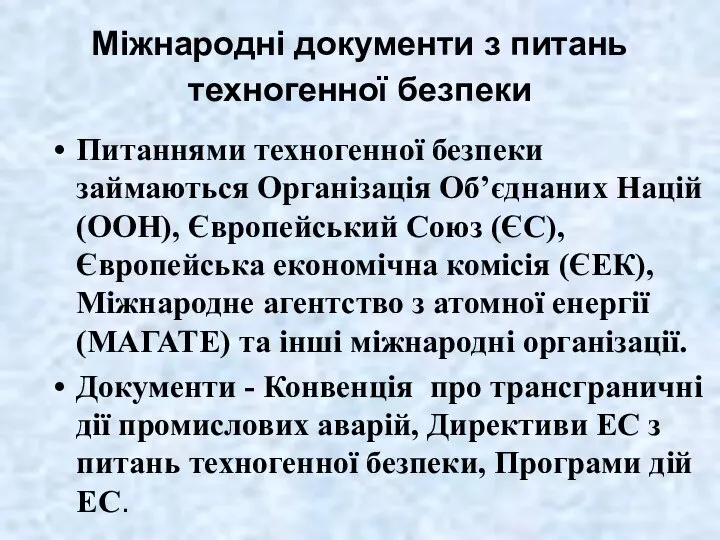 Міжнародні документи з питань техногенної безпеки

• Питаннями техногенної безпеки займаються Організація Об’єднаних Націй (ООН), Європейський Союз (ЄС), Європейська економічна комісія (ЄЕК), Міжнародне агентство з атомної енергії (МАГАТЕ) та інші міжнародні організації.

• Документи - Конвенція про трансграничні дії промислових аварій, Директиви ЕС з питань техногенної безпеки, Програми дій ЕС.